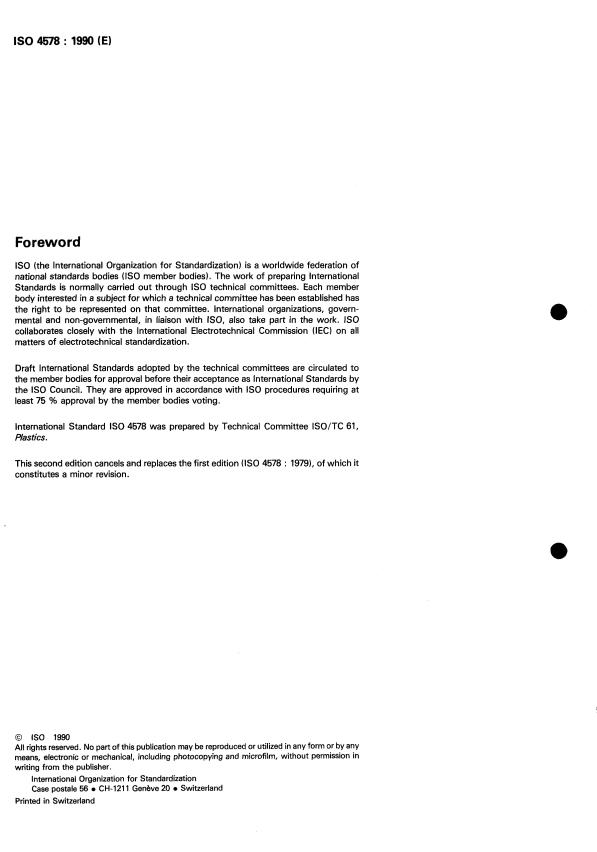 ISO 4578 : 1990 (E)

Foreword

ISO (the International Organization for Standardization) is a worldwide federation of national standards bodies (ISO member bodies). The work of preparing International Standards is normally carried out through ISO technical committees. Each member body interested in a subject for which a technical committee has been established has the right to be represented on that committee. International organizations, governmental and non-governmental, in liaison with ISO, also take part in the work. ISO collaborates closely with the International Electrotechnical Commission (IEC) on all matters of electrotechnical standardization.

Draft International Standards adopted by the technical committees are circulated to the member bodies for approval before their acceptance as International Standards by the ISO Council. They are approved in accordance with ISO procedures requiring at least 75 % approval by the member bodies voting.

International Standard ISO 4578 was prepared by Technical Committee ISO/TC 61, Plastics.

This second edition cancels and replaces the first edition (ISO 4578 : 1979), of which it constitutes a minor revision.

© ISO 1990
All rights reserved. No part of this publication may be reproduced or utilized in any form or by any means, electronic or mechanical, including photocopying and microfilm, without permission in writing from the publisher.
International Organization for Standardization
Case postale 56 • CH-1211 Genève 20 • Switzerland
Printed in Switzerland